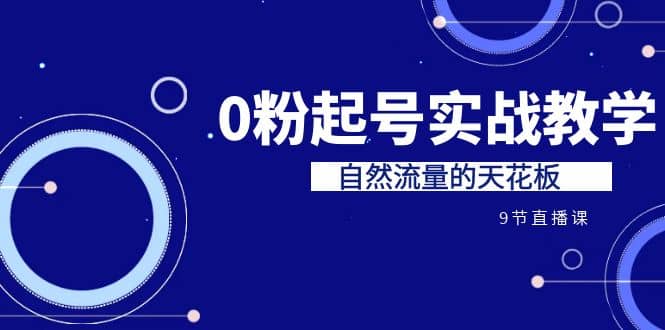 0粉起号实战教学

自然流量的天花板

9节直播课